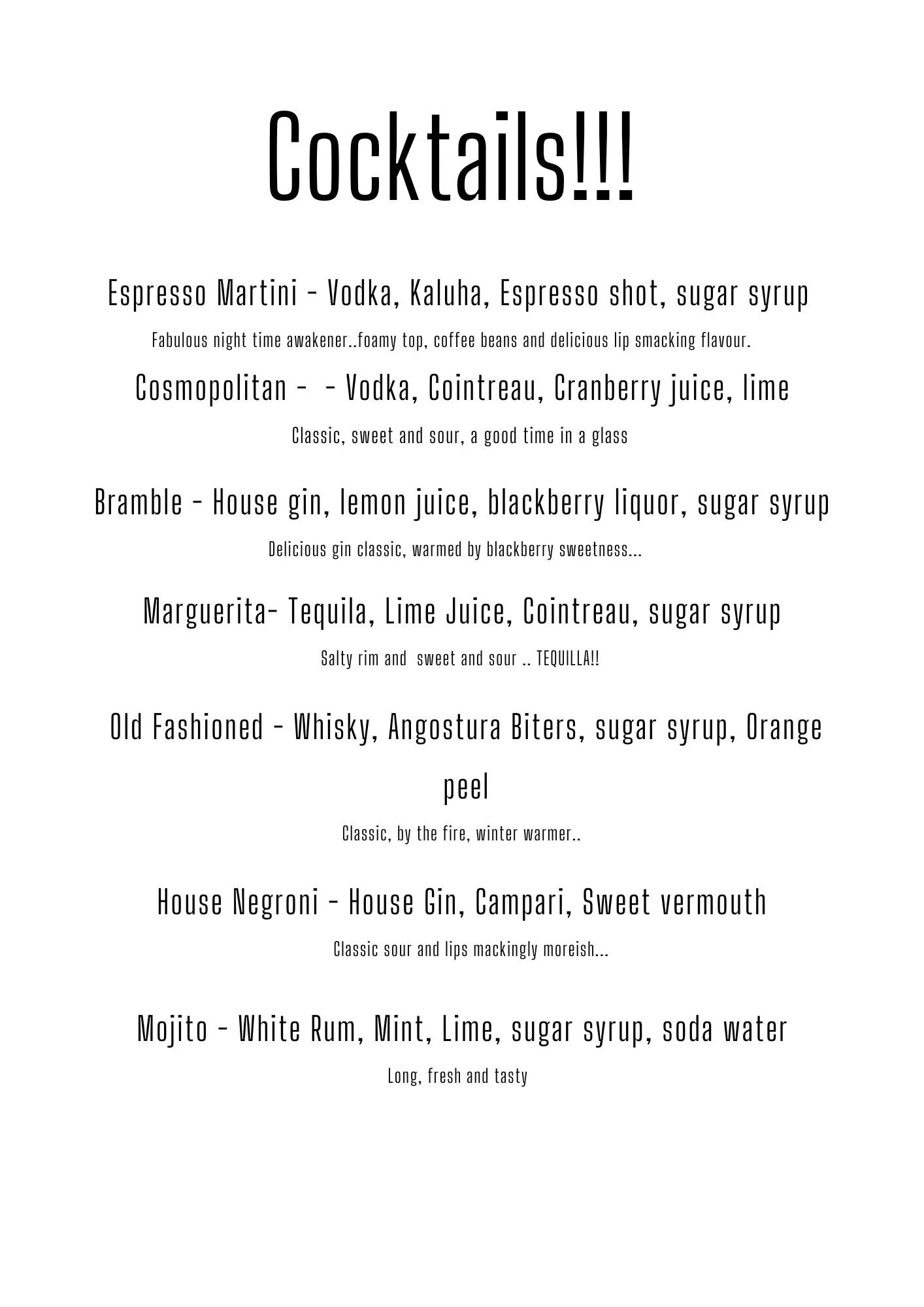 Cocktails!!!

Espresso Martini - Vodka, Kaluha, Espresso shot, sugar syrup

Fabulous night time awakener..foamy top, coffee beans and delicious lip smacking flavour.

Cosmopolitan - - Vodka, Cointreau, Cranberry juice, lime

Classic, sweet and sour, a good time in a glass

Bramble - House gin, lemon juice, blackberry liquor, sugar syrup

Delicious gin classic, warmed by blackberry sweetness...

Marguerita- Tequila, Lime Juice, Cointreau, sugar syrup

Salty rim and sweet and sour .. TEQUILLA!!

Old Fashioned - Whisky, Angostura Biters, sugar syrup, Orange peel

Classic, by the fire, winter warmer..

House Negroni - House Gin, Campari, Sweet vermouth

Classic sour and lips mackingly moreish...

Mojito - White Rum, Mint, Lime, sugar syrup, soda water

Long, fresh and tasty